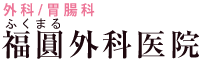 外科/胃腸科
ふくまる
福圓外科医院